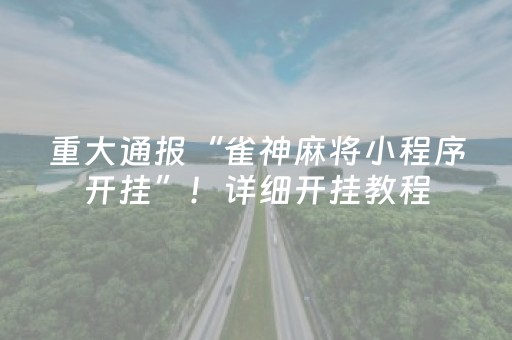 重大通报“雀神麻将小程序开挂”！详细开挂教程